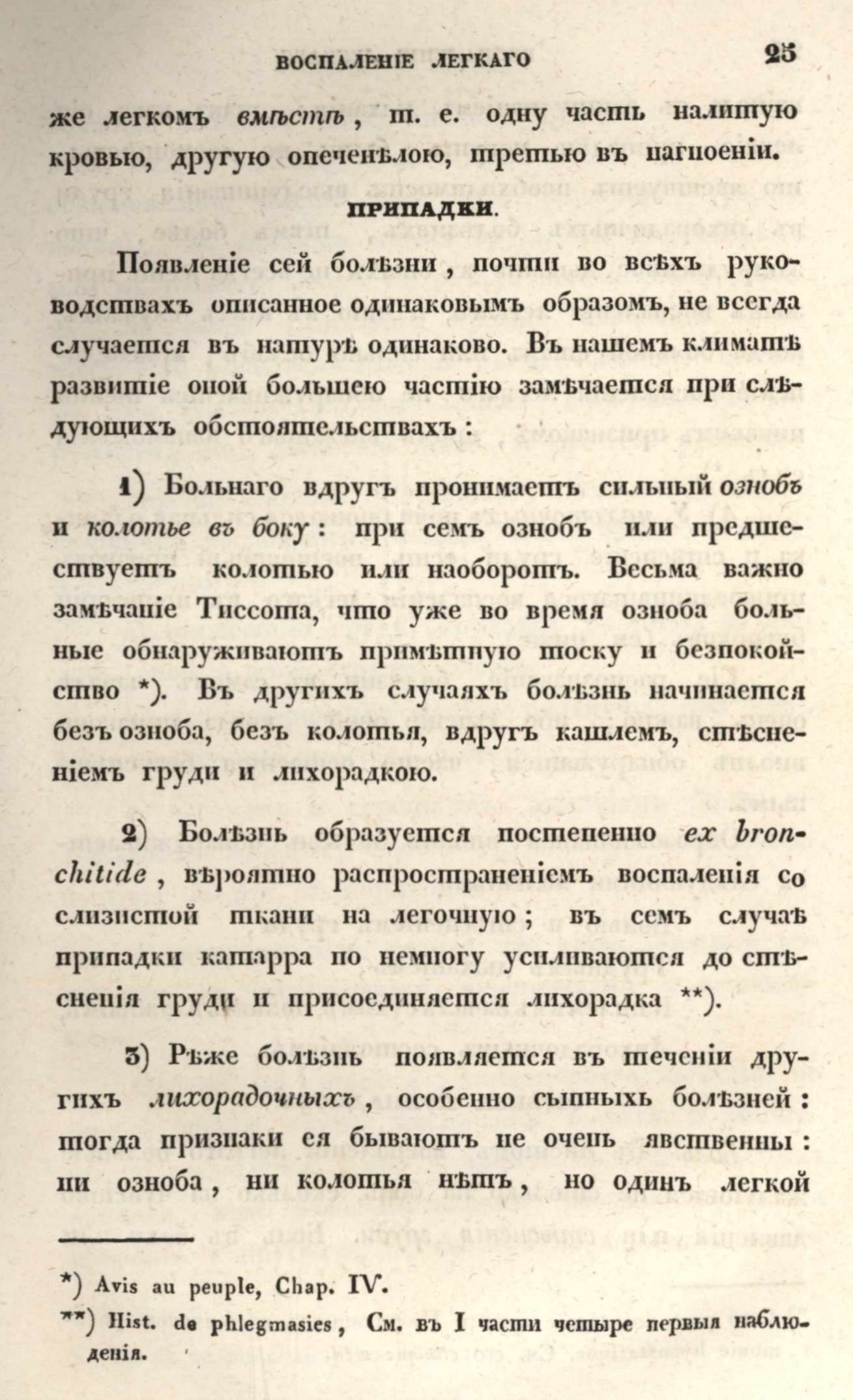 ВОСПАЛЕНІЕ ЛЕГКАГО 25

же легкомъ вмѣстѣ, т. е. одну часть налитую кровью, другую опеченѣлою, третью въ нагноеніи.

ПРИПАДКИ.

Появленіе сей болѣзни, почти во всѣхъ руководствахъ описанное одинаковымъ образомъ, не всегда случается въ натурѣ одинаково. Въ нашемъ климатѣ развитіе оной большею частію замѣчается при слѣдующихъ обстоятельствахъ:

1) Больнаго вдругъ пронимаетъ сильный ознобъ и колотье въ боку: при семъ ознобъ или предшествуетъ колотью или наоборотъ. Весьма важно замѣчаніе Тиссота, что уже во время озноба больные обнаруживаютъ примѣтную тоску и безпокойство *). Въ другихъ случаяхъ болѣзнь начинается безъ озноба, безъ колотья, вдругъ кашлемъ, стѣсненіемъ груди и лихорадкою.

2) Болѣзнь образуется постепенно ex bronchitide, вѣроятно распространеніемъ воспаленія со слизистой ткани на легочную; въ семъ случаѣ припадки катарра по немногу усиливаются до стѣсненія груди и присоединяется лихорадка **).

3) Рѣже болѣзнь появляется въ теченіи другихъ лихорадочныхъ, особенно сыпныхъ болѣзней: тогда признаки ея бываютъ не очень явственны: ни озноба, ни колотья нѣтъ, но одинъ легкой

*) Avis au peuple, Chap. IV.

**) Hist. de phlegmasies, См. въ I части четыре первыя наблюденія.